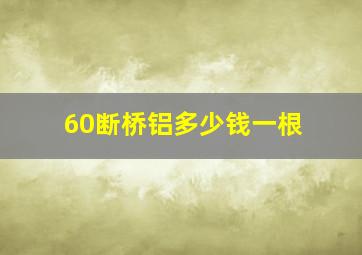 60断桥铝多少钱一根